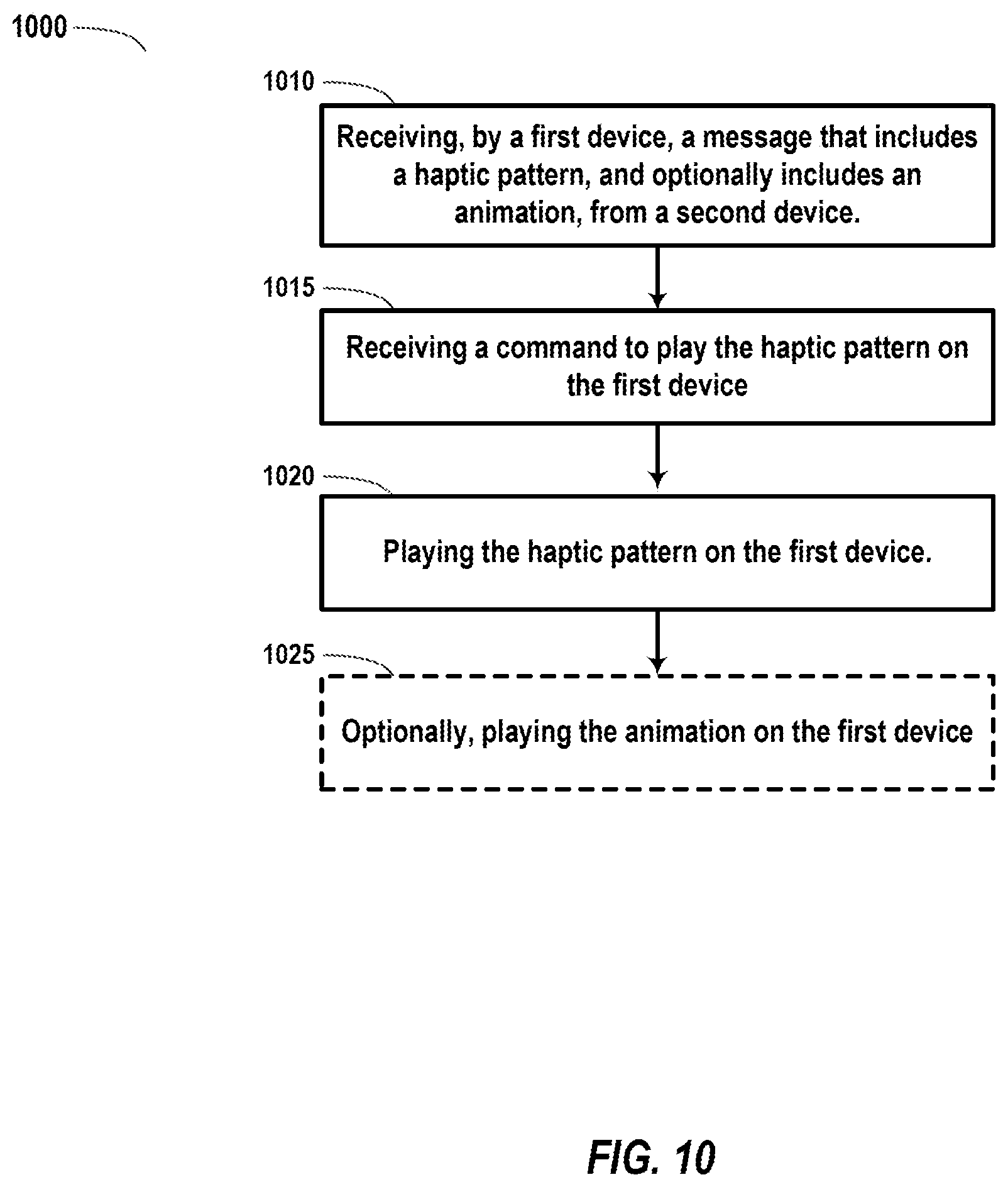 1000

1010

Receiving, by a first device, a message that includes a haptic pattern, and optionally includes an animation, from a second device.

1015

Receiving a command to play the haptic pattern on the first device

1020

Playing the haptic pattern on the first device.

1025

Optionally, playing the animation on the first device

FIG. 10